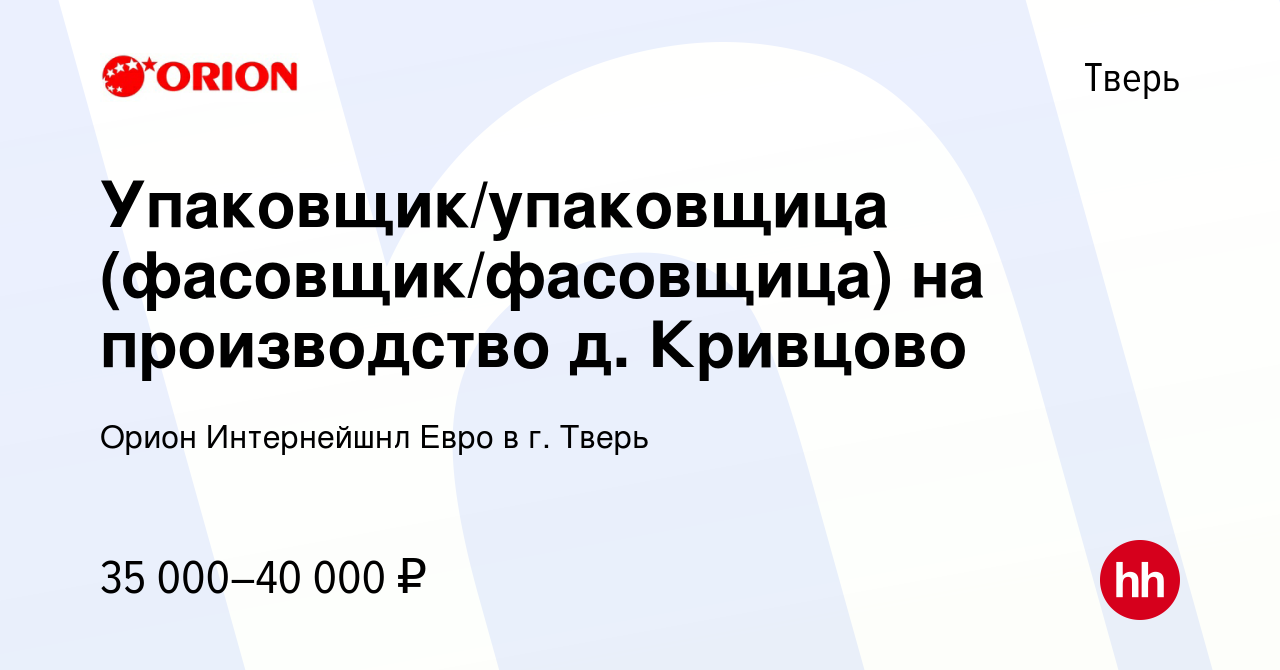 ORION

Тверь

Упаковщик/упаковщица (фасовщик/фасовщица) на производство д. Кривцово

Орион Интернейшнл Евро в г. Тверь

35 000–40 000 ₽

hh